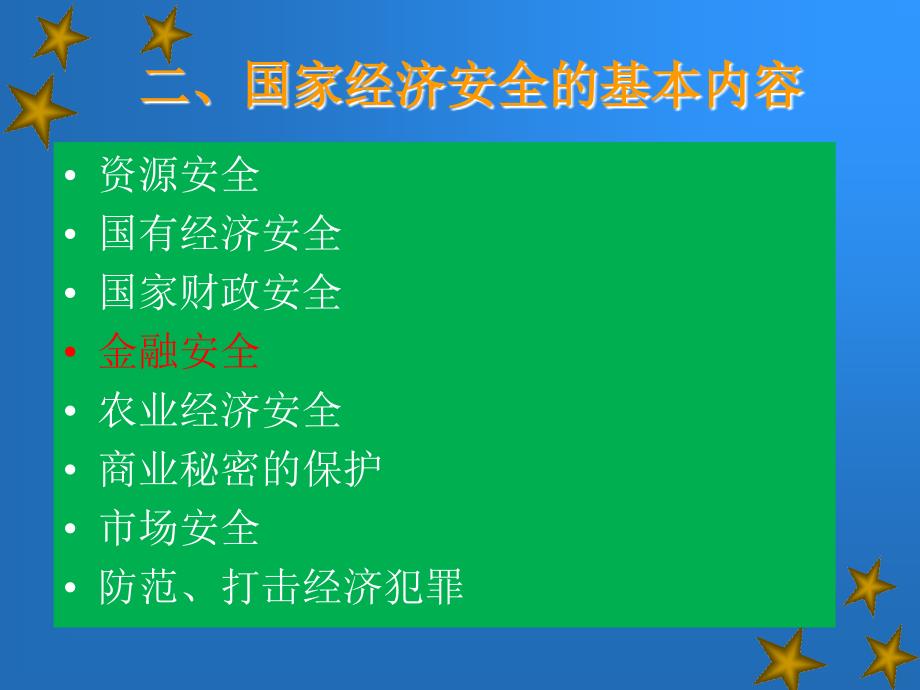 二、国家经济安全的基本内容

• 资源安全
• 国有经济安全
• 国家财政安全
• 金融安全
• 农业经济安全
• 商业秘密的保护
• 市场安全
• 防范、打击经济犯罪